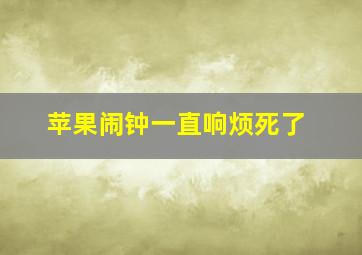 苹果闹钟一直响烦死了